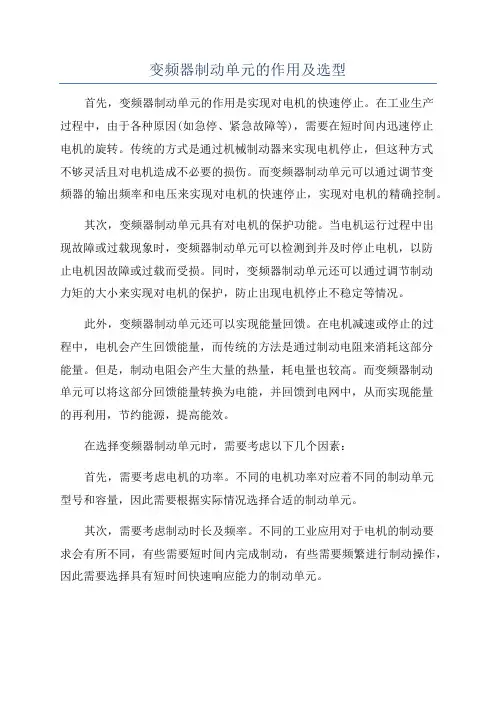 变频器制动单元的作用及选型

首先，变频器制动单元的作用是实现对电机的快速停止。在工业生产过程中，由于各种原因(如急停、紧急故障等)，需要在短时间内迅速停止电机的旋转。传统的方式是通过机械制动器来实现电机停止，但这种方式不够灵活且对电机造成不必要的损伤。而变频器制动单元可以通过调节变频器的输出频率和电压来实现对电机的快速停止，实现对电机的精确控制。

其次，变频器制动单元具有对电机的保护功能。当电机运行过程中出现故障或过载现象时，变频器制动单元可以检测到并及时停止电机，以防止电机因故障或过载而受损。同时，变频器制动单元还可以通过调节制动力矩的大小来实现对电机的保护，防止出现电机停止不稳定等情况。

此外，变频器制动单元还可以实现能量回馈。在电机减速或停止的过程中，电机会产生回馈能量，而传统的方法是通过制动电阻来消耗这部分能量。但是，制动电阻会产生大量的热量，耗电量也较高。而变频器制动单元可以将这部分回馈能量转换为电能，并回馈到电网中，从而实现能量的再利用，节约能源，提高能效。

在选择变频器制动单元时，需要考虑以下几个因素：

首先，需要考虑电机的功率。不同的电机功率对应着不同的制动单元型号和容量，因此需要根据实际情况选择合适的制动单元。

其次，需要考虑制动时长及频率。不同的工业应用对于电机的制动要求会有所不同，有些需要短时间内完成制动，有些需要频繁进行制动操作，因此需要选择具有短时间快速响应能力的制动单元。